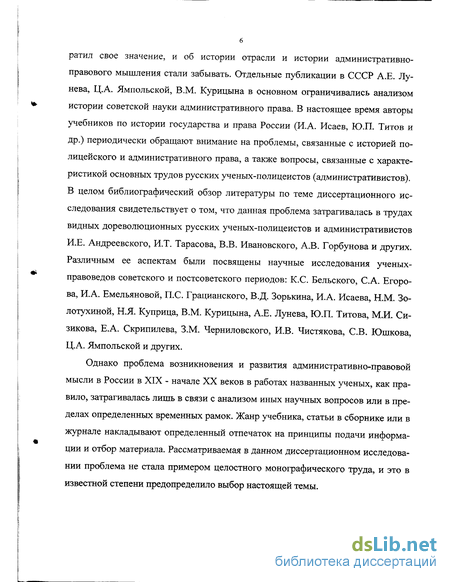 6

ратил свое значение, и об истории отрасли и истории административно-правового мышления стали забывать. Отдельные публикации в СССР А.Е. Лунева, Ц.А. Ямпольской, В.М. Курицына в основном ограничивались анализом истории советской науки административного права. В настоящее время авторы учебников по истории государства и права России (И.А. Исаев, Ю.П. Титов и др.) периодически обращают внимание на проблемы, связанные с историей полицейского и административного права, а также вопросы, связанные с характеристикой основных трудов русских ученых-полицеистов (административистов). В целом библиографический обзор литературы по теме диссертационного исследования свидетельствует о том, что данная проблема затрагивалась в трудах видных дореволюционных русских ученых-полицеистов и административистов И.Е. Андреевского, И.Т. Тарасова, В.В. Ивановского, А.В. Горбунова и других. Различным ее аспектам были посвящены научные исследования ученых-правоведов советского и постсоветского периодов: К.С. Бельского, С.А. Егорова, И.А. Емельяновой, П.С. Грацианского, В.Д. Зорькина, И.А. Исаева, Н.М. Золотухиной, Н.Я. Куприца, В.М. Курицына, А.Е. Лунева, Ю.П. Титова, М.И. Сизикова, Е.А. Скрипилева, З.М. Черниловского, И.В. Чистякова, С.В. Юшкова, Ц.А. Ямпольской и других.

Однако проблема возникновения и развития административно-правовой мысли в России в XIX - начале XX веков в работах названных ученых, как правило, затрагивалась лишь в связи с анализом иных научных вопросов или в пределах определенных временных рамок. Жанр учебника, статьи в сборнике или в журнале накладывают определенный отпечаток на принципы подачи информации и отбор материала. Рассматриваемая в данном диссертационном исследовании проблема не стала примером целостного монографического труда, и это в известной степени предопределило выбор настоящей темы.

dsLib.net
библиотека диссертаций